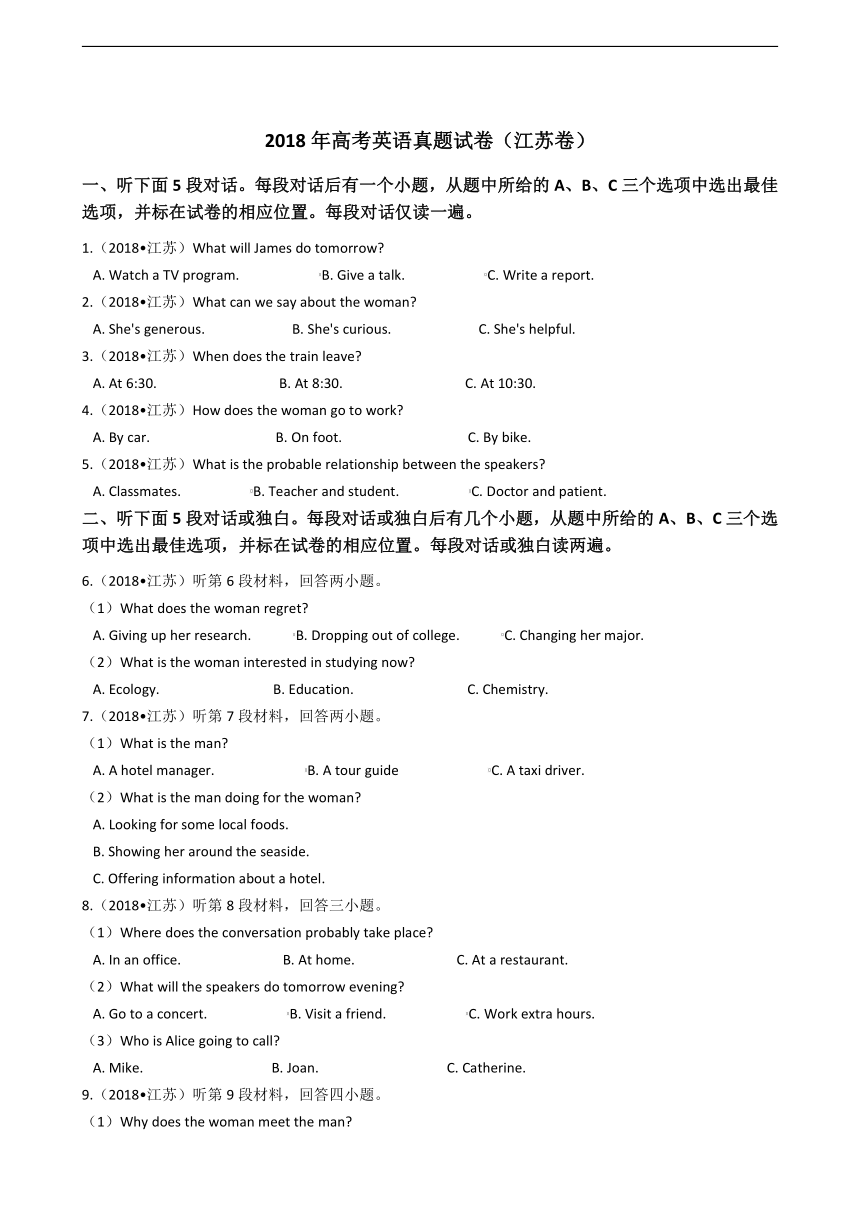 2018 年高考英语真题试卷（江苏卷）

一、听下面 5 段对话。每段对话后有一个小题，从题中所给的 A、B、C 三个选项中选出最佳选项，并标在试卷的相应位置。每段对话仅读一遍。

1.（2018•江苏）What will James do tomorrow?

A. Watch a TV program. B. Give a talk. C. Write a report.

2.（2018•江苏）What can we say about the woman?

A. She's generous. B. She's curious. C. She's helpful.

3.（2018•江苏）When does the train leave?

A. At 6:30. B. At 8:30. C. At 10:30.

4.（2018•江苏）How does the woman go to work?

A. By car. B. On foot. C. By bike.

5.（2018•江苏）What is the probable relationship between the speakers?

A. Classmates. B. Teacher and student. C. Doctor and patient.

二、听下面 5 段对话或独白。每段对话或独白后有几个小题，从题中所给的 A、B、C 三个选项中选出最佳选项，并标在试卷的相应位置。每段对话或独白读两遍。

6.（2018•江苏）听第 6 段材料，回答两小题。

（1）What does the woman regret?

A. Giving up her research. B. Dropping out of college. C. Changing her major.

（2）What is the woman interested in studying now?

A. Ecology. B. Education. C. Chemistry.

7.（2018•江苏）听第 7 段材料，回答两小题。

（1）What is the man?

A. A hotel manager. B. A tour guide C. A taxi driver.

（2）What is the man doing for the woman?

A. Looking for some local foods.

B. Showing her around the seaside.

C. Offering information about a hotel.

8.（2018•江苏）听第 8 段材料，回答三小题。

（1）Where does the conversation probably take place?

A. In an office. B. At home. C. At a restaurant.

（2）What will the speakers do tomorrow evening?

A. Go to a concert. B. Visit a friend. C. Work extra hours.

（3）Who is Alice going to call?

A. Mike. B. Joan. C. Catherine.

9.（2018•江苏）听第 9 段材料，回答四小题。

（1）Why does the woman meet the man?